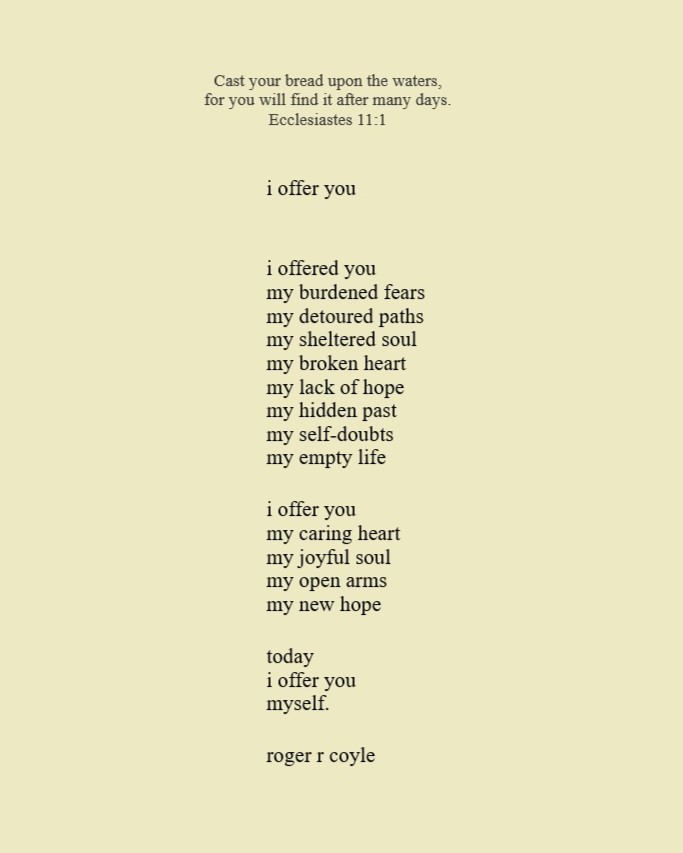 Cast your bread upon the waters,
for you will find it after many days.
Ecclesiastes 11:1

i offer you

i offered you
my burdened fears
my detoured paths
my sheltered soul
my broken heart
my lack of hope
my hidden past
my self-doubts
my empty life

i offer you
my caring heart
my joyful soul
my open arms
my new hope

today
i offer you
myself.

roger r coyle